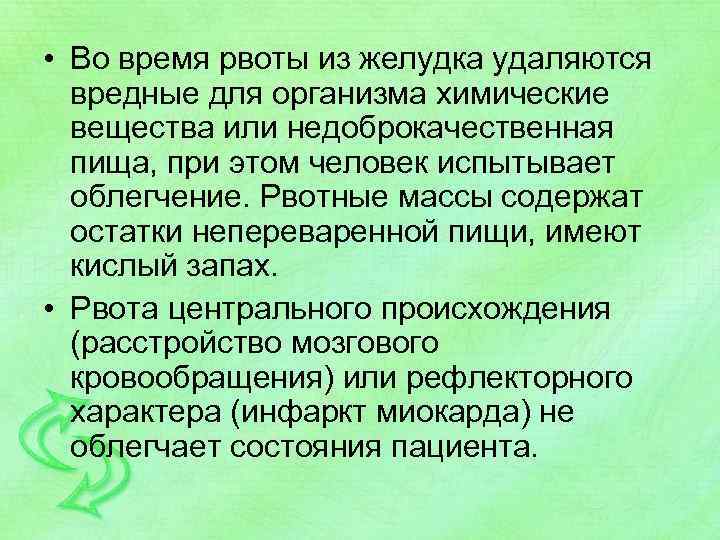 • Во время рвоты из желудка удаляются вредные для организма химические вещества или недоброкачественная пища, при этом человек испытывает облегчение. Рвотные массы содержат остатки непереваренной пищи, имеют кислый запах.

• Рвота центрального происхождения (расстройство мозгового кровообращения) или рефлекторного характера (инфаркт миокарда) не облегчает состояния пациента.